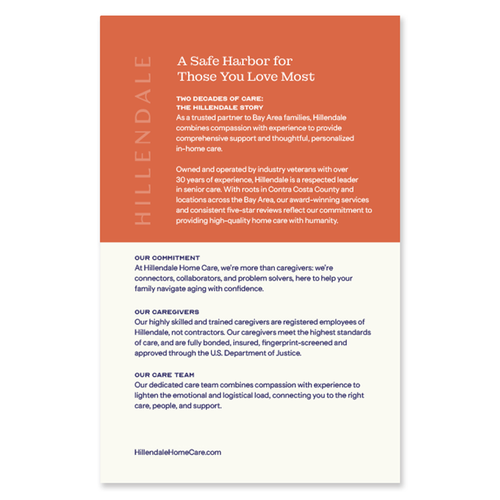 HILLENDALE

A Safe Harbor for Those You Love Most

TWO DECADES OF CARE: THE HILLENDALE STORY
As a trusted partner to Bay Area families, Hillendale combines compassion with experience to provide comprehensive support and thoughtful, personalized in-home care.

Owned and operated by industry veterans with over 30 years of experience, Hillendale is a respected leader in senior care. With roots in Contra Costa County and locations across the Bay Area, our award-winning services and consistent five-star reviews reflect our commitment to providing high-quality home care with humanity.

OUR COMMITMENT
At Hillendale Home Care, we're more than caregivers: we're connectors, collaborators, and problem solvers, here to help your family navigate aging with confidence.

OUR CAREGIVERS
Our highly skilled and trained caregivers are registered employees of Hillendale, not contractors. Our caregivers meet the highest standards of care, and are fully bonded, insured, fingerprint-screened and approved through the U.S. Department of Justice.

OUR CARE TEAM
Our dedicated care team combines compassion with experience to lighten the emotional and logistical load, connecting you to the right care, people, and support.

HillendaleHomeCare.com